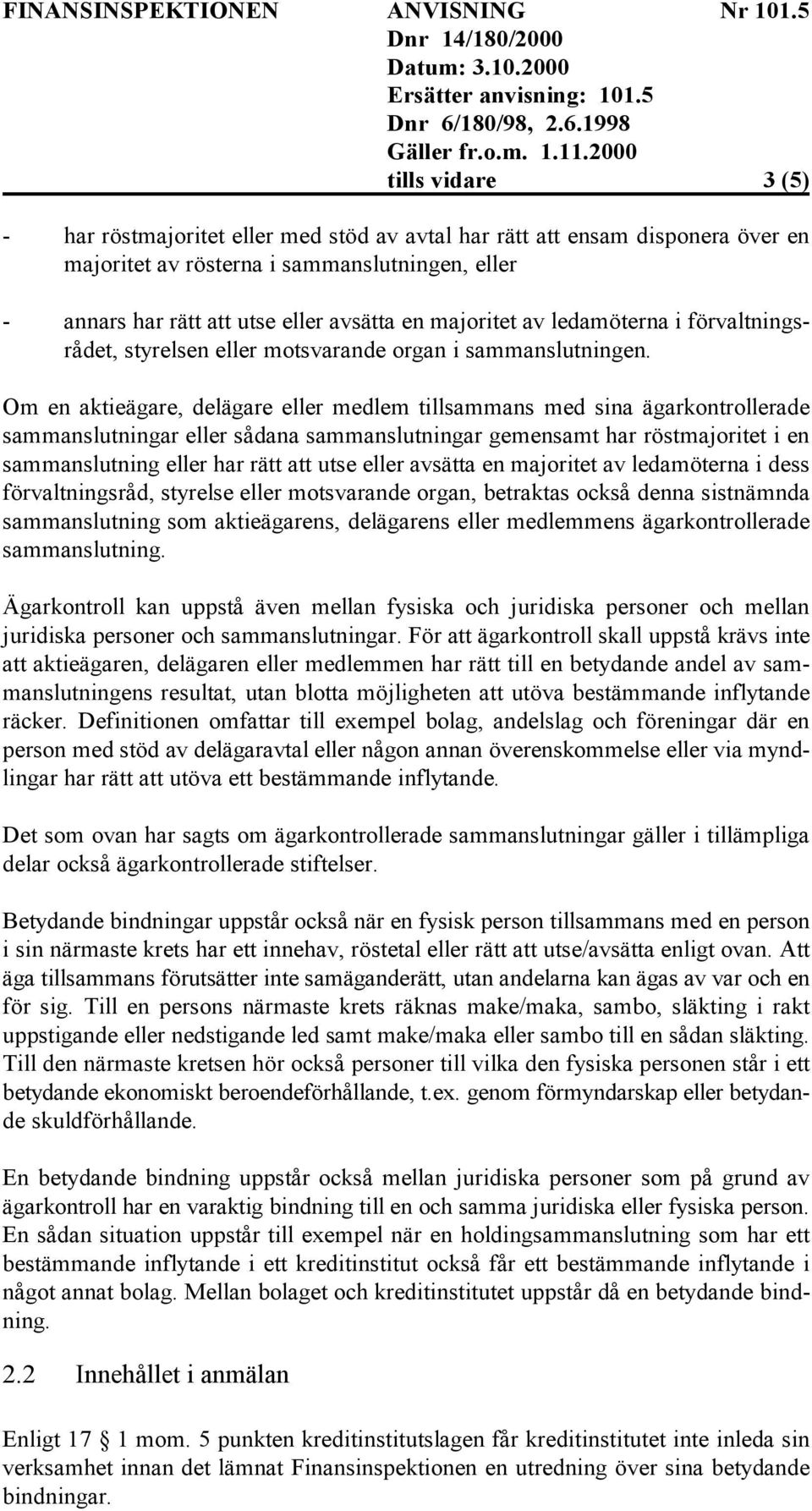 FINANSINSPEKTIONEN ANVISNING Nr 101.5
Dnr 14/180/2000
Datum: 3.10.2000
Ersätter anvisning: 101.5
Dnr 6/180/98, 2.6.1998
Gäller fr.o.m. 1.11.2000
tills vidare 3 (5)

- har röstmajoritet eller med stöd av avtal har rätt att ensam disponera över en majoritet av rösterna i sammanslutningen, eller

- annars har rätt att utse eller avsätta en majoritet av ledamöterna i förvaltningsrådet, styrelsen eller motsvarande organ i sammanslutningen.

Om en aktieägare, delägare eller medlem tillsammans med sina ägarkontrollerade sammanslutningar eller sådana sammanslutningar gemensamt har röstmajoritet i en sammanslutning eller har rätt att utse eller avsätta en majoritet av ledamöterna i dess förvaltningsråd, styrelse eller motsvarande organ, betraktas också denna sistnämnda sammanslutning som aktieägarens, delägarens eller medlemmens ägarkontrollerade sammanslutning.

Ägarkontroll kan uppstå även mellan fysiska och juridiska personer och mellan juridiska personer och sammanslutningar. För att ägarkontroll skall uppstå krävs inte att aktieägaren, delägaren eller medlemmen har rätt till en betydande andel av sammanslutningens resultat, utan blotta möjligheten att utöva bestämmande inflytande räcker. Definitionen omfattar till exempel bolag, andelslag och föreningar där en person med stöd av delägaravtal eller någon annan överenskommelse eller via myndlingar har rätt att utöva ett bestämmande inflytande.

Det som ovan har sagts om ägarkontrollerade sammanslutningar gäller i tillämpliga delar också ägarkontrollerade stiftelser.

Betydande bindningar uppstår också när en fysisk person tillsammans med en person i sin närmaste krets har ett innehav, röstetal eller rätt att utse/avsätta enligt ovan. Att äga tillsammans förutsätter inte samäganderätt, utan andelarna kan ägas av var och en för sig. Till en persons närmaste krets räknas make/maka, sambo, släkting i rakt uppstigande eller nedstigande led samt make/maka eller sambo till en sådan släkting. Till den närmaste kretsen hör också personer till vilka den fysiska personen står i ett betydande ekonomiskt beroendeförhållande, t.ex. genom förmyndarskap eller betydande skuldförhållande.

En betydande bindning uppstår också mellan juridiska personer som på grund av ägarkontroll har en varaktig bindning till en och samma juridiska eller fysiska person. En sådan situation uppstår till exempel när en holdingsammanslutning som har ett bestämmande inflytande i ett kreditinstitut också får ett bestämmande inflytande i något annat bolag. Mellan bolaget och kreditinstitutet uppstår då en betydande bindning.

2.2 Innehållet i anmälan

Enligt 17 § 1 mom. 5 punkten kreditinstitutslagen får kreditinstitutet inte inleda sin verksamhet innan det lämnat Finansinspektionen en utredning över sina betydande bindningar.